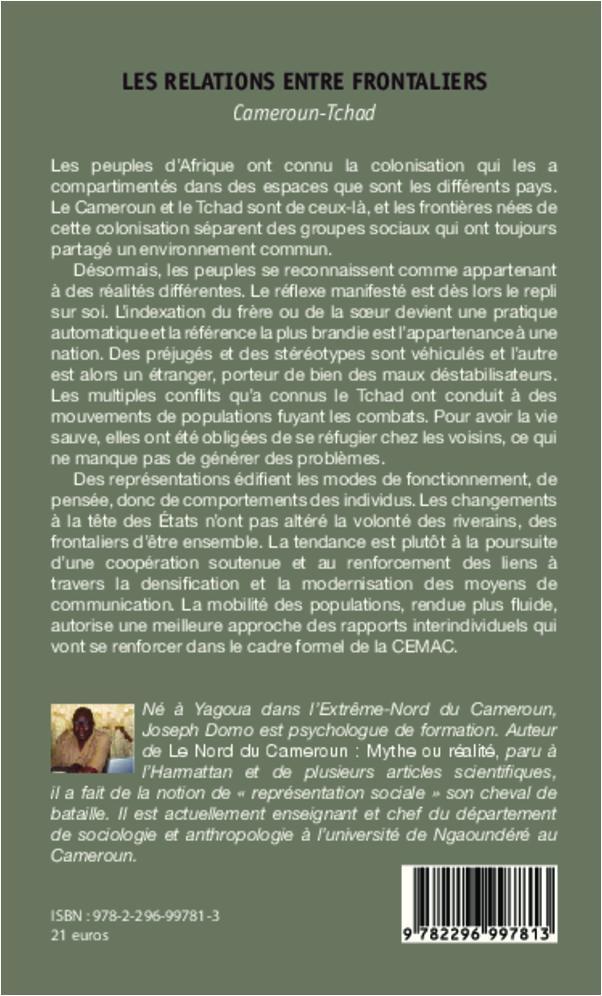 LES RELATIONS ENTRE FRONTALIERS
Cameroun-Tchad

Les peuples d'Afrique ont connu la colonisation qui les a compartimentés dans des espaces que sont les différents pays. Le Cameroun et le Tchad sont de ceux-là, et les frontières nées de cette colonisation séparent des groupes sociaux qui ont toujours partagé un environnement commun.

Désormais, les peuples se reconnaissent comme appartenant à des réalités différentes. Le réflexe manifesté est dès lors le repli sur soi. L'indexation du frère ou de la sœur devient une pratique automatique et la référence la plus brandie est l'appartenance à une nation. Des préjugés et des stéréotypes sont véhiculés et l'autre est alors un étranger, porteur de bien des maux déstabilisateurs. Les multiples conflits qu'a connus le Tchad ont conduit à des mouvements de populations fuyant les combats. Pour avoir la vie sauve, elles ont été obligées de se réfugier chez les voisins, ce qui ne manque pas de générer des problèmes.

Des représentations édifient les modes de fonctionnement, de pensée, donc de comportements des individus. Les changements à la tête des États n'ont pas altéré la volonté des riverains, des frontaliers d'être ensemble. La tendance est plutôt à la poursuite d'une coopération soutenue et au renforcement des liens à travers la densification et la modernisation des moyens de communication. La mobilité des populations, rendue plus fluide, autorise une meilleure approche des rapports interindividuels qui vont se renforcer dans le cadre formel de la CEMAC.

Né à Yagoua dans l'Extrême-Nord du Cameroun, Joseph Domo est psychologue de formation. Auteur de Le Nord du Cameroun : Mythe ou réalité, paru à l'Harmattan et de plusieurs articles scientifiques, il a fait de la notion de « représentation sociale » son cheval de bataille. Il est actuellement enseignant et chef du département de sociologie et anthropologie à l'université de Ngaoundéré au Cameroun.

ISBN : 978-2-296-99781-3
21 euros

9 782296 997813